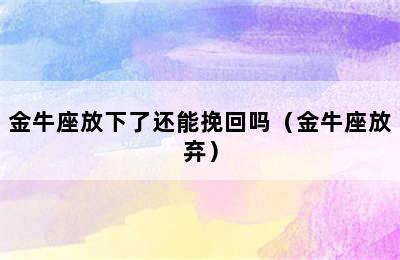 金牛座放下了还能挽回吗（金牛座放弃）